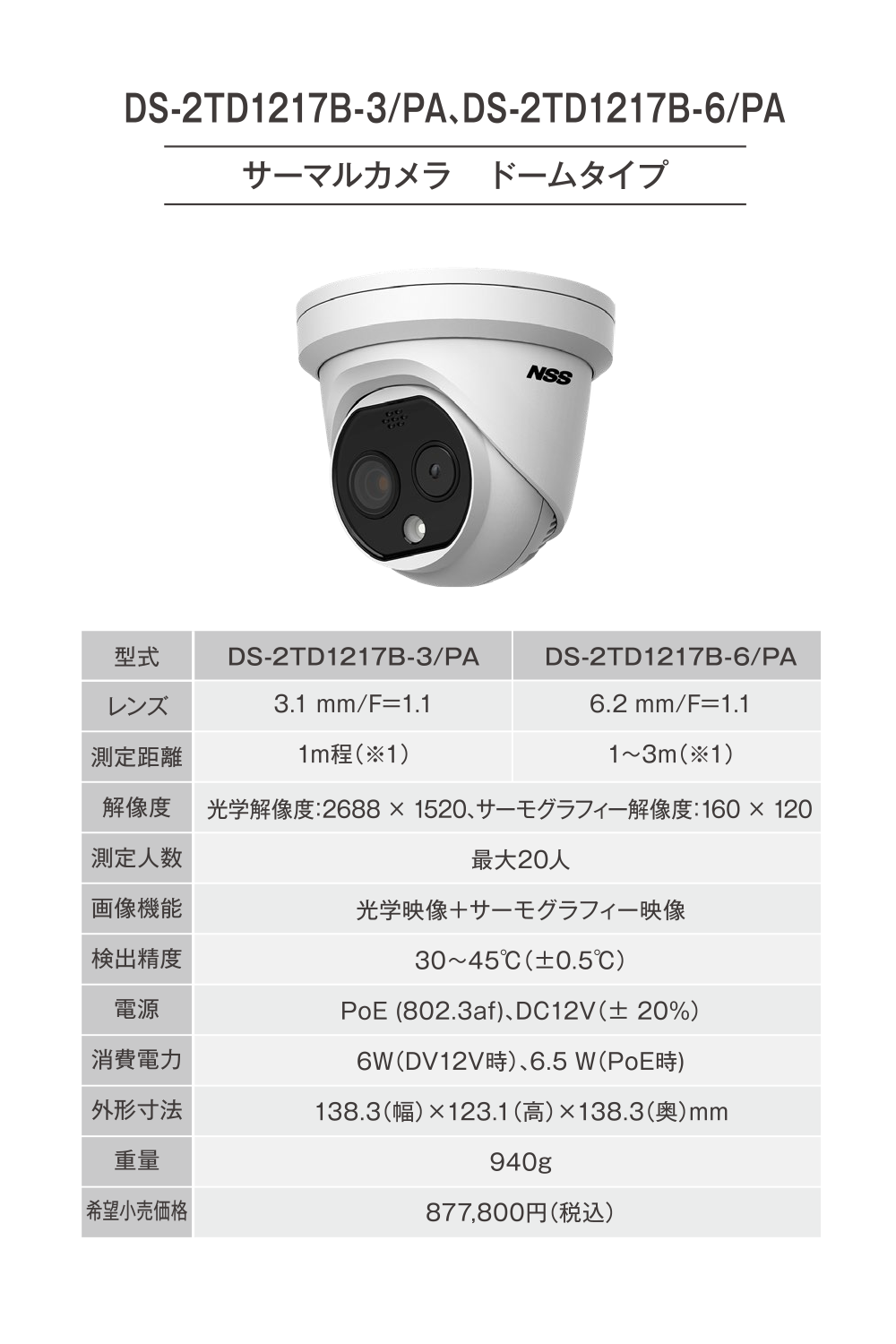 DS-2TD1217B-3/PA、DS-2TD1217B-6/PA

サーマルカメラ　ドームタイプ

NSS

| 型式 | DS-2TD1217B-3/PA | DS-2TD1217B-6/PA |
|---|---|---|
| レンズ | 3.1 mm/F=1.1 | 6.2 mm/F=1.1 |
| 測定距離 | 1m程（※1） | 1～3m（※1） |
| 解像度 | 光学解像度:2688 × 1520、サーモグラフィー解像度:160 × 120 | |
| 測定人数 | 最大20人 | |
| 画像機能 | 光学映像＋サーモグラフィー映像 | |
| 検出精度 | 30～45℃（±0.5℃） | |
| 電源 | PoE (802.3af)、DC12V（± 20%） | |
| 消費電力 | 6W（DV12V時）、6.5 W（PoE時） | |
| 外形寸法 | 138.3（幅）×123.1（高）×138.3（奥）mm | |
| 重量 | 940g | |
| 希望小売価格 | 877,800円（税込） | |